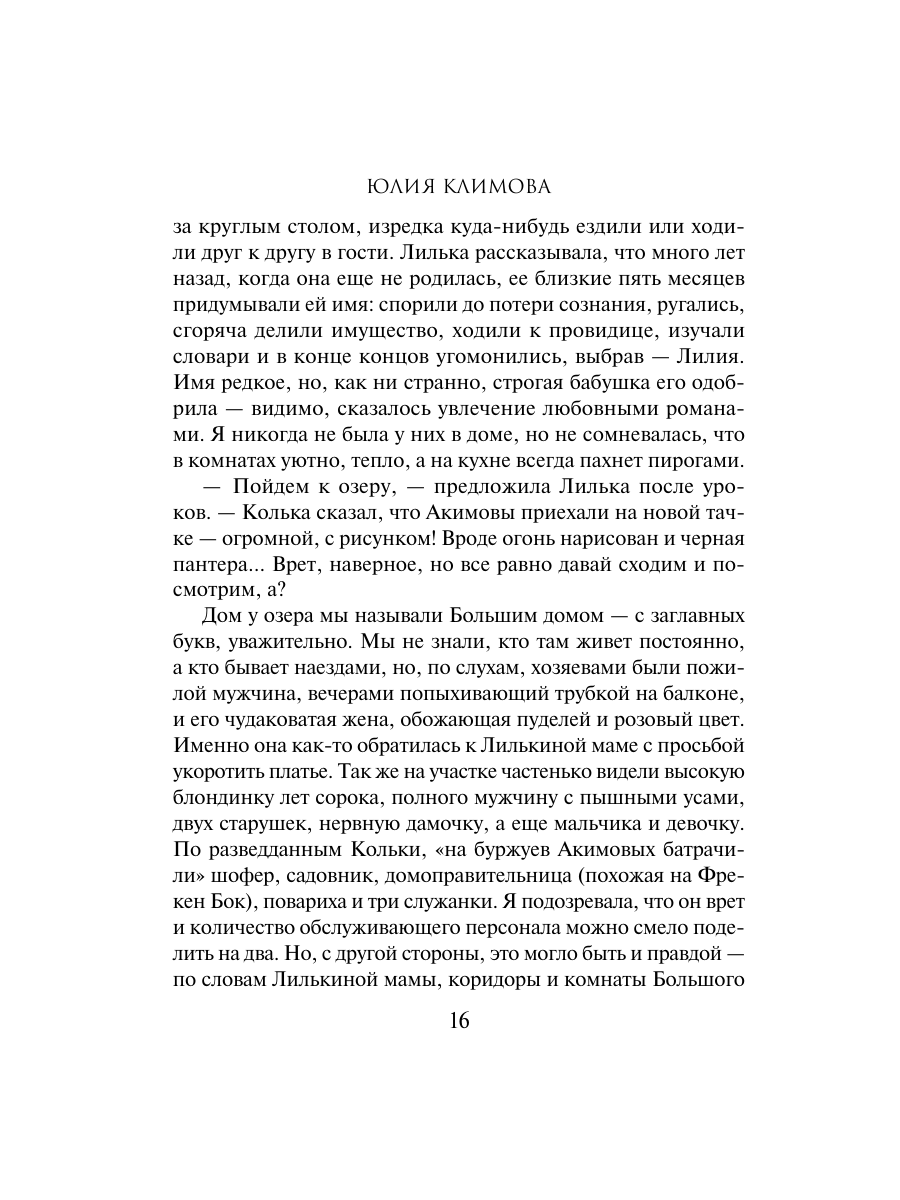 ЮЛИЯ КЛИМОВА

за круглым столом, изредка куда-нибудь ездили или ходили друг к другу в гости. Лилька рассказывала, что много лет назад, когда она еще не родилась, ее близкие пять месяцев придумывали ей имя: спорили до потери сознания, ругались, сгоряча делили имущество, ходили к провидице, изучали словари и в конце концов угомонились, выбрав — Лилия. Имя редкое, но, как ни странно, строгая бабушка его одобрила — видимо, сказалось увлечение любовными романами. Я никогда не была у них в доме, но не сомневалась, что в комнатах уютно, тепло, а на кухне всегда пахнет пирогами.

— Пойдем к озеру, — предложила Лилька после уроков. — Колька сказал, что Акимовы приехали на новой тачке — огромной, с рисунком! Вроде огонь нарисован и черная пантера... Врет, наверное, но все равно давай сходим и посмотрим, а?

Дом у озера мы называли Большим домом — с заглавных букв, уважительно. Мы не знали, кто там живет постоянно, а кто бывает наездами, но, по слухам, хозяевами были пожилой мужчина, вечерами попыхивающий трубкой на балконе, и его чудаковатая жена, обожающая пуделей и розовый цвет. Именно она как-то обратилась к Лилькиной маме с просьбой укоротить платье. Так же на участке частенько видели высокую блондинку лет сорока, полного мужчину с пышными усами, двух старушек, нервную дамочку, а еще мальчика и девочку. По разведданным Кольки, «на буржуев Акимовых батрачили» шофер, садовник, домоправительница (похожая на Фрекен Бок), повариха и три служанки. Я подозревала, что он врет и количество обслуживающего персонала можно смело поделить на два. Но, с другой стороны, это могло быть и правдой — по словам Лилькиной мамы, коридоры и комнаты Большого

16